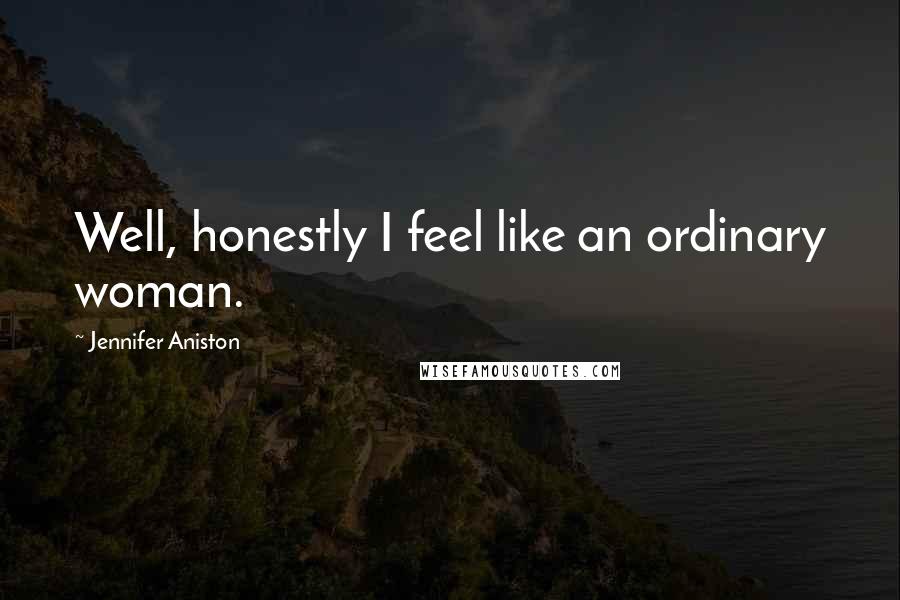 Well, honestly I feel like an ordinary woman.

~ Jennifer Aniston

WISEFAMOUSQUOTES.COM